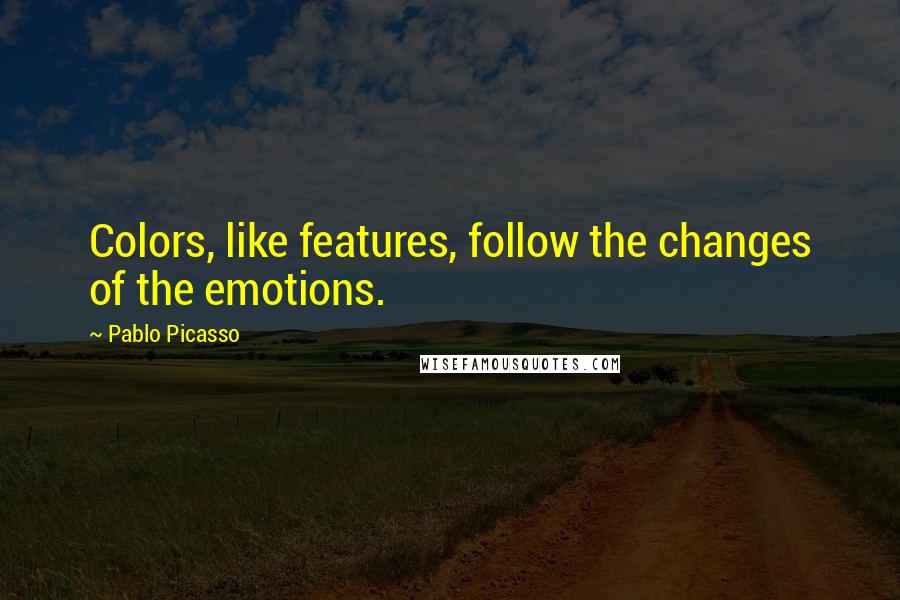 Colors, like features, follow the changes of the emotions.

~ Pablo Picasso

WISEFAMOUSQUOTES.COM